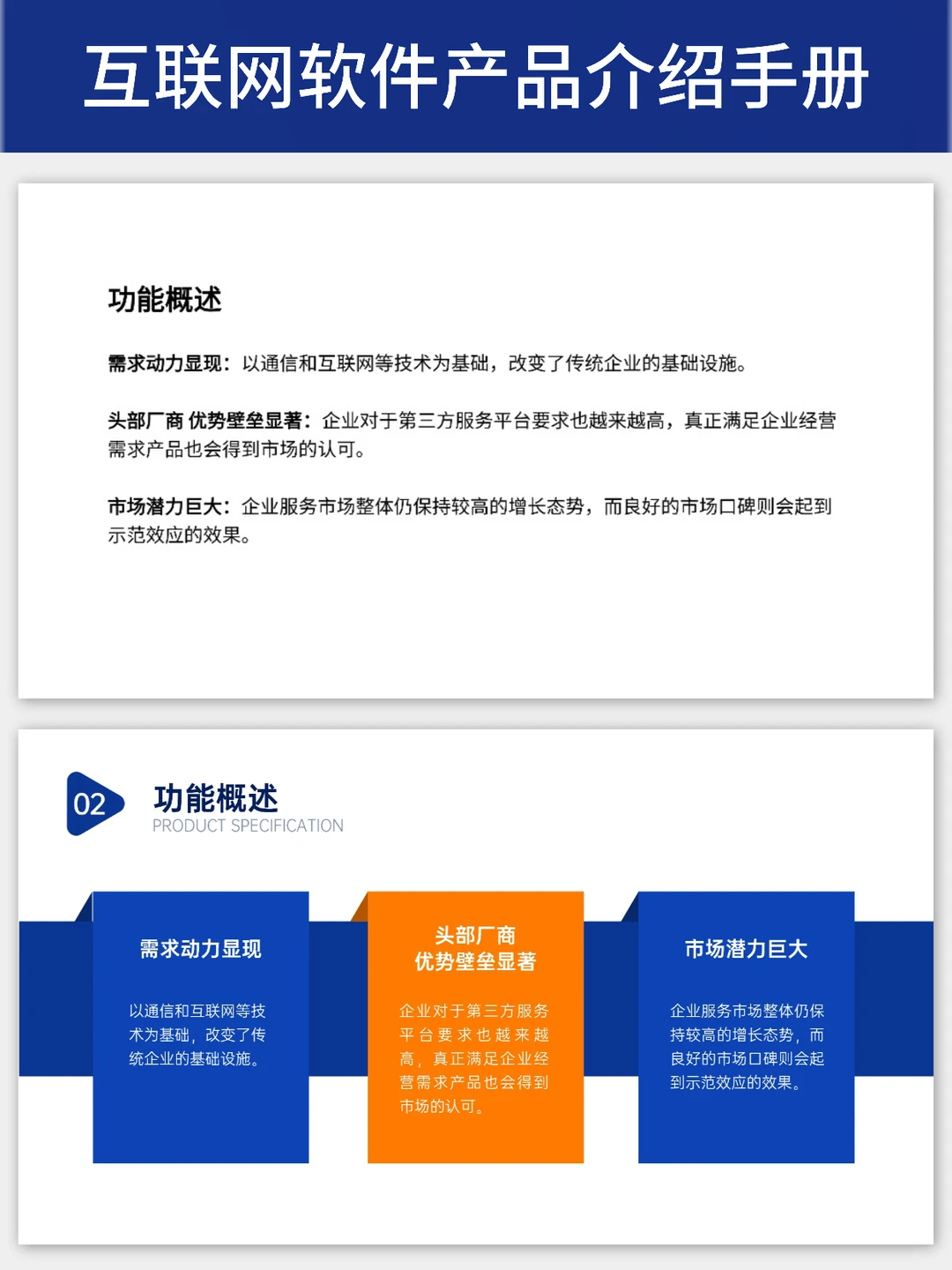 互联网软件产品介绍手册

功能概述

需求动力显现：以通信和互联网等技术为基础，改变了传统企业的基础设施。

头部厂商 优势壁垒显著：企业对于第三方服务平台要求也越来越高，真正满足企业经营需求产品也会得到市场的认可。

市场潜力巨大：企业服务市场整体仍保持较高的增长态势，而良好的市场口碑则会起到示范效应的效果。

02

功能概述
PRODUCT SPECIFICATION

需求动力显现

以通信和互联网等技术为基础，改变了传统企业的基础设施。

头部厂商
优势壁垒显著

企业对于第三方服务平台要求也越来越高，真正满足企业经营需求产品也会得到市场的认可。

市场潜力巨大

企业服务市场整体仍保持较高的增长态势，而良好的市场口碑则会起到示范效应的效果。